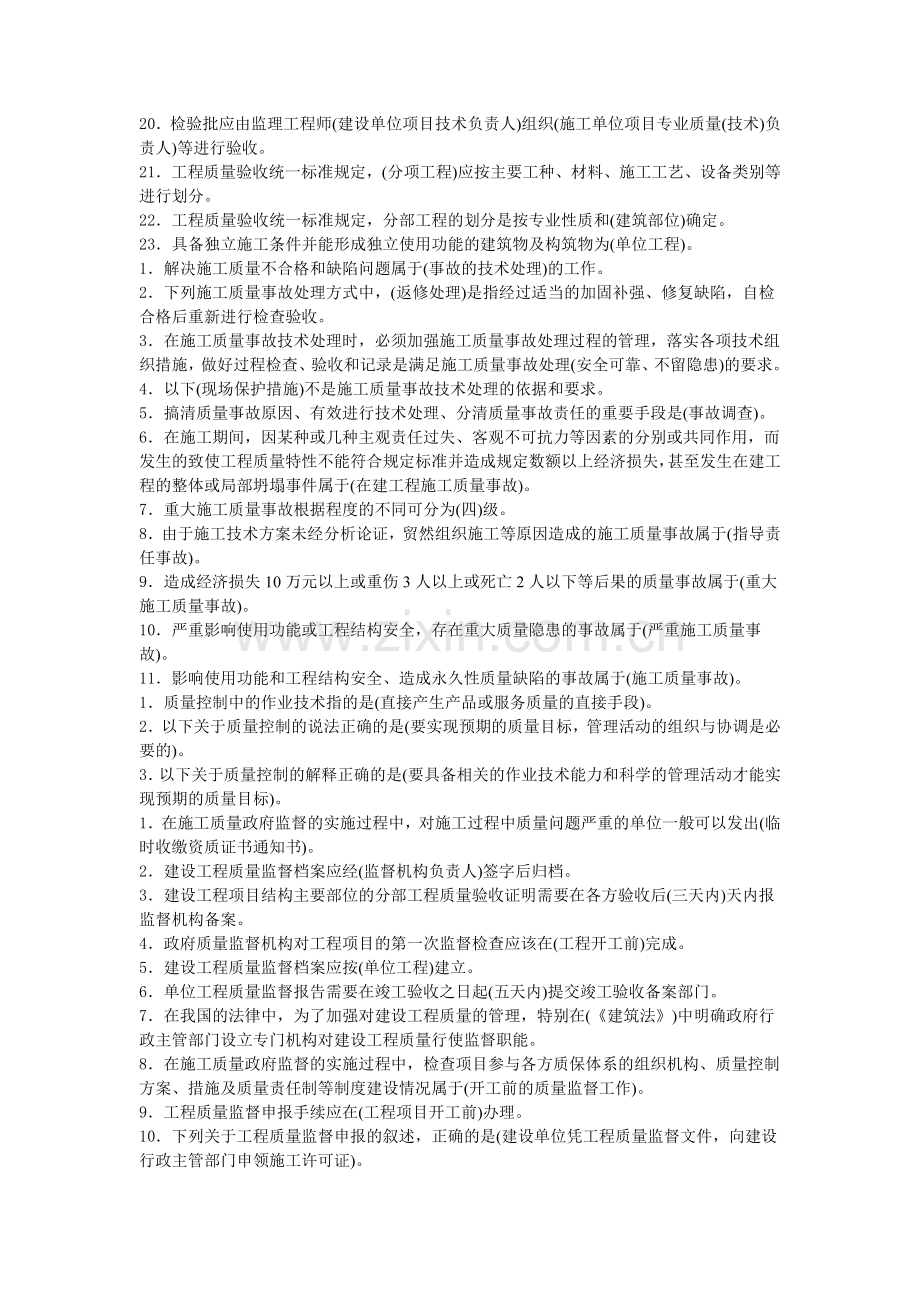 20．检验批应由监理工程师(建设单位项目技术负责人)组织(施工单位项目专业质量(技术)负责人)等进行验收。
21．工程质量验收统一标准规定，(分项工程)应按主要工种、材料、施工工艺、设备类别等进行划分。
22．工程质量验收统一标准规定，分部工程的划分是按专业性质和(建筑部位)确定。
23．具备独立施工条件并能形成独立使用功能的建筑物及构筑物为(单位工程)。
1．解决施工质量不合格和缺陷问题属于(事故的技术处理)的工作。
2．下列施工质量事故处理方式中，(返修处理)是指经过适当的加固补强、修复缺陷，自检合格后重新进行检查验收。
3．在施工质量事故技术处理时，必须加强施工质量事故处理过程的管理，落实各项技术组织措施，做好过程检查、验收和记录是满足施工质量事故处理(安全可靠、不留隐患)的要求。
4．以下(现场保护措施)不是施工质量事故技术处理的依据和要求。
5．搞清质量事故原因、有效进行技术处理、分清质量事故责任的重要手段是(事故调查)。
6．在施工期间，因某种或几种主观责任过失、客观不可抗力等因素的分别或共同作用，而发生的致使工程质量特性不能符合规定标准并造成规定数额以上经济损失，甚至发生在建工程的整体或局部坍塌事件属于(在建工程施工质量事故)。
7．重大施工质量事故根据程度的不同可分为(四)级。
8．由于施工技术方案未经分析论证，贸然组织施工等原因造成的施工质量事故属于(指导责任事故)。
9．造成经济损失10万元以上或重伤3人以上或死亡2人以下等后果的质量事故属于(重大施工质量事故)。
10．严重影响使用功能或工程结构安全，存在重大质量隐患的事故属于(严重施工质量事故)。
11．影响使用功能和工程结构安全、造成永久性质量缺陷的事故属于(施工质量事故)。
1．质量控制中的作业技术指的是(直接产生产品或服务质量的直接手段)。
2．以下关于质量控制的说法正确的是(要实现预期的质量目标，管理活动的组织与协调是必要的)。
3．以下关于质量控制的解释正确的是(要具备相关的作业技术能力和科学的管理活动才能实现预期的质量目标)。
1．在施工质量政府监督的实施过程中，对施工过程中质量问题严重的单位一般可以发出(临时收缴资质证书通知书)。
2．建设工程质量监督档案应经(监督机构负责人)签字后归档。
3．建设工程项目结构主要部位的分部工程质量验收证明需要在各方验收后(三天内)天内报监督机构备案。
4．政府质量监督机构对工程项目的第一次监督检查应该在(工程开工前)完成。
5．建设工程质量监督档案应按(单位工程)建立。
6．单位工程质量监督报告需要在竣工验收之日起(五天内)提交竣工验收备案部门。
7．在我国的法律中，为了加强对建设工程质量的管理，特别在(《建筑法》)中明确政府行政主管部门设立专门机构对建设工程质量行使监督职能。
8．在施工质量政府监督的实施过程中，检查项目参与各方质保体系的组织机构、质量控制方案、措施及质量责任制等制度建设情况属于(开工前的质量监督工作)。
9．工程质量监督申报手续应在(工程项目开工前)办理。
10．下列关于工程质量监督申报的叙述，正确的是(建设单位凭工程质量监督文件，向建设行政主管部门申领施工许可证)。

www.zixin.com.cn